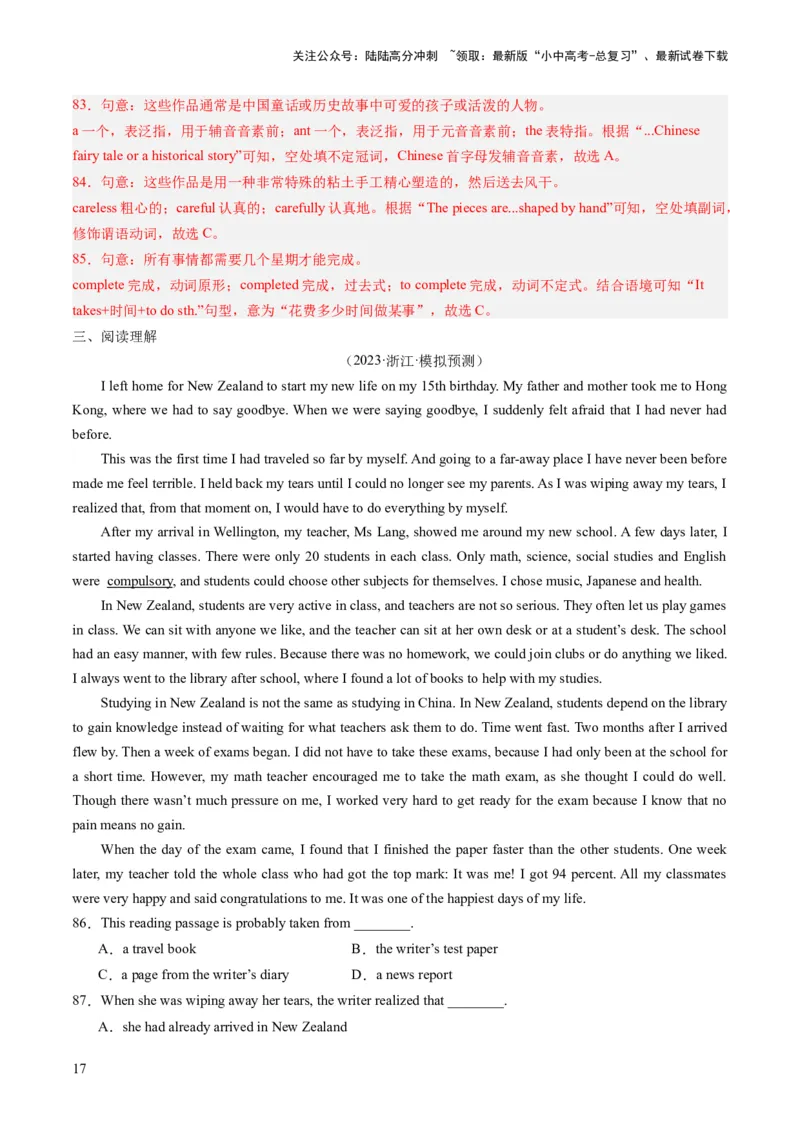 关注公众号：陆陆高分冲刺 ~领取：最新版“小中高考-总复习”、最新试卷下载

83．句意：这些作品通常是中国童话或历史故事中可爱的孩子或活泼的人物。

a 一个，表泛指，用于辅音音素前；ant 一个，表泛指，用于元音音素前；the 表特指。根据“...Chinese fairy tale or a historical story”可知，空处填不定冠词，Chinese 首字母发辅音音素，故选 A。

84．句意：这些作品是用一种非常特殊的粘土手工精心塑造的，然后送去风干。

careless 粗心的；careful 认真的；carefully 认真地。根据“The pieces are...shaped by hand”可知，空处填副词，修饰谓语动词，故选 C。

85．句意：所有事情都需要几个星期才能完成。

complete 完成，动词原形；completed 完成，过去式；to complete 完成，动词不定式。结合语境可知“It takes+时间+to do sth.”句型，意为“花费多少时间做某事”，故选 C。

三、阅读理解

（2023·浙江·模拟预测）

I left home for New Zealand to start my new life on my 15th birthday. My father and mother took me to Hong Kong, where we had to say goodbye. When we were saying goodbye, I suddenly felt afraid that I had never had before.

This was the first time I had traveled so far by myself. And going to a far-away place I have never been before made me feel terrible. I held back my tears until I could no longer see my parents. As I was wiping away my tears, I realized that, from that moment on, I would have to do everything by myself.

After my arrival in Wellington, my teacher, Ms Lang, showed me around my new school. A few days later, I started having classes. There were only 20 students in each class. Only math, science, social studies and English were compulsory, and students could choose other subjects for themselves. I chose music, Japanese and health.

In New Zealand, students are very active in class, and teachers are not so serious. They often let us play games in class. We can sit with anyone we like, and the teacher can sit at her own desk or at a student’s desk. The school had an easy manner, with few rules. Because there was no homework, we could join clubs or do anything we liked. I always went to the library after school, where I found a lot of books to help with my studies.

Studying in New Zealand is not the same as studying in China. In New Zealand, students depend on the library to gain knowledge instead of waiting for what teachers ask them to do. Time went fast. Two months after I arrived flew by. Then a week of exams began. I did not have to take these exams, because I had only been at the school for a short time. However, my math teacher encouraged me to take the math exam, as she thought I could do well. Though there wasn’t much pressure on me, I worked very hard to get ready for the exam because I know that no pain means no gain.

When the day of the exam came, I found that I finished the paper faster than the other students. One week later, my teacher told the whole class who had got the top mark: It was me! I got 94 percent. All my classmates were very happy and said congratulations to me. It was one of the happiest days of my life.

86．This reading passage is probably taken from ________.

A．a travel book B．the writer’s test paper

C．a page from the writer’s diary D．a news report

87．When she was wiping away her tears, the writer realized that ________.

A．she had already arrived in New Zealand

17